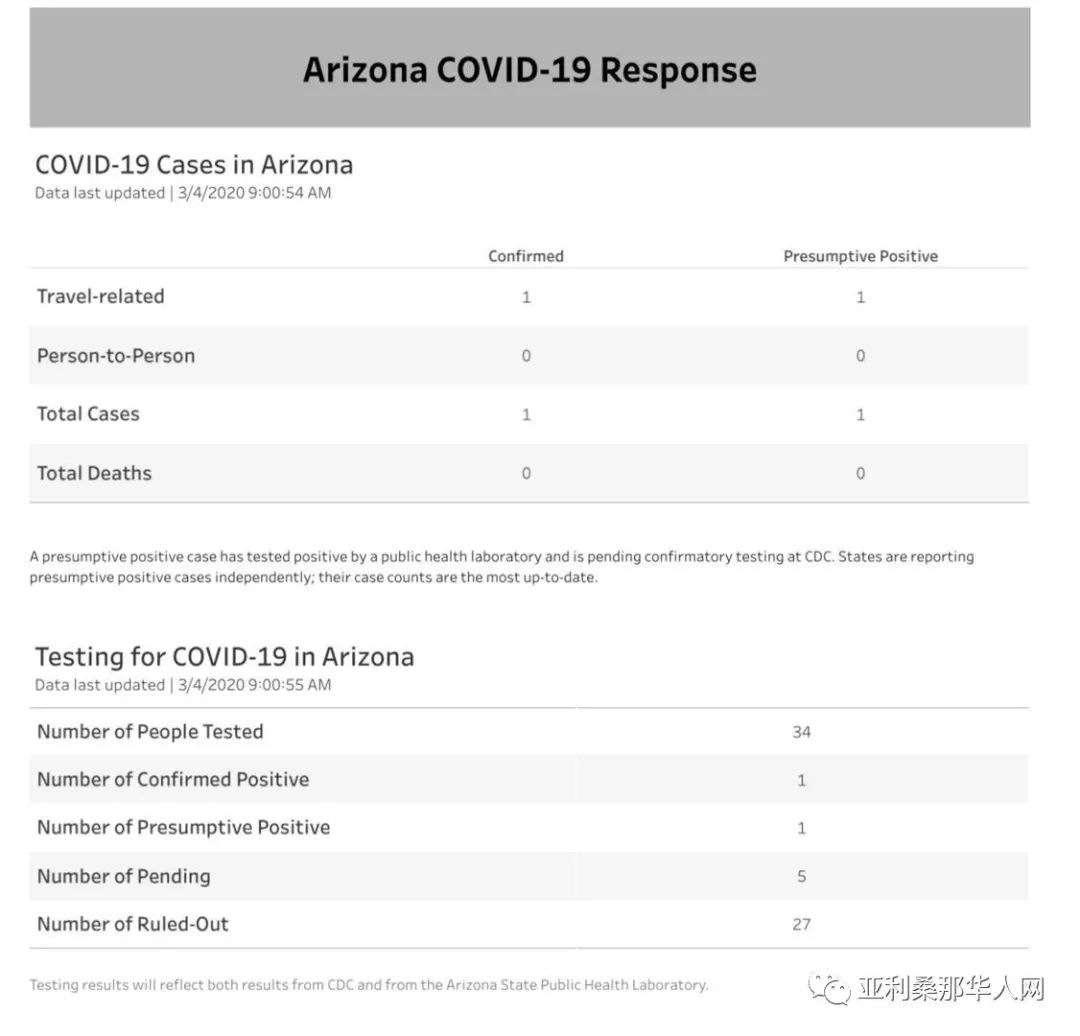 Arizona COVID-19 Response

COVID-19 Cases in Arizona
Data last updated | 3/4/2020 9:00:54 AM

| | Confirmed | Presumptive Positive |
|---|---|---|
| Travel-related | 1 | 1 |
| Person-to-Person | 0 | 0 |
| Total Cases | 1 | 1 |
| Total Deaths | 0 | 0 |

A presumptive positive case has tested positive by a public health laboratory and is pending confirmatory testing at CDC. States are reporting presumptive positive cases independently; their case counts are the most up-to-date.

Testing for COVID-19 in Arizona
Data last updated | 3/4/2020 9:00:55 AM

| | |
|---|---|
| Number of People Tested | 34 |
| Number of Confirmed Positive | 1 |
| Number of Presumptive Positive | 1 |
| Number of Pending | 5 |
| Number of Ruled-Out | 27 |

Testing results will reflect both results from CDC and from the Arizona State Public Health Laboratory.

亚利桑那华人网